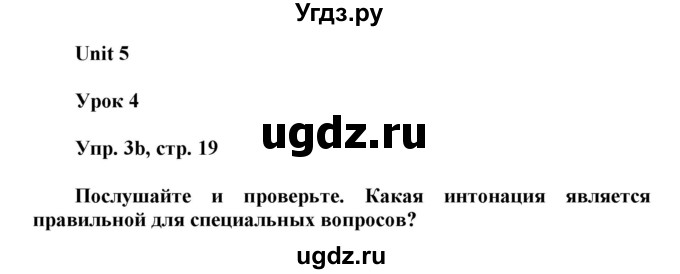 Угдз.ру

Unit 5

Урок 4

ugdz.ru

Упр. 3b, стр. 19

Послушайте и проверьте. Какая интонация является правильной для специальных вопросов?

ugdz.ru